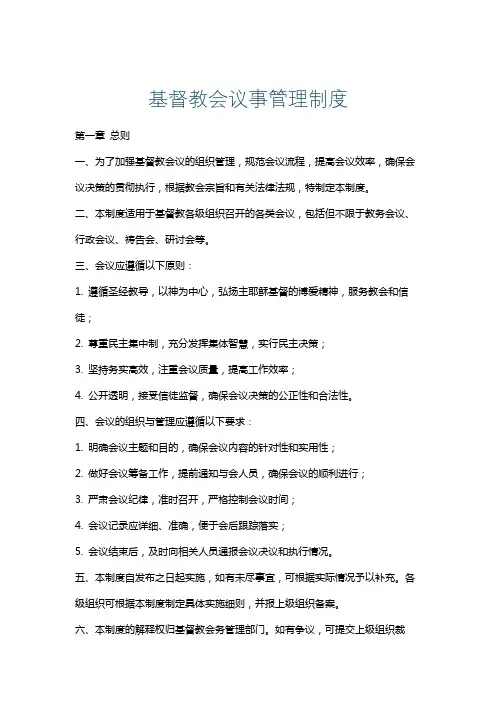 基督教会议事管理制度

第一章 总则

一、为了加强基督教会议的组织管理，规范会议流程，提高会议效率，确保会议决策的贯彻执行，根据教会宗旨和有关法律法规，特制定本制度。

二、本制度适用于基督教各级组织召开的各类会议，包括但不限于教务会议、行政会议、祷告会、研讨会等。

三、会议应遵循以下原则：

1. 遵循圣经教导，以神为中心，弘扬主耶稣基督的博爱精神，服务教会和信徒；

2. 尊重民主集中制，充分发挥集体智慧，实行民主决策；

3. 坚持务实高效，注重会议质量，提高工作效率；

4. 公开透明，接受信徒监督，确保会议决策的公正性和合法性。

四、会议的组织与管理应遵循以下要求：

1. 明确会议主题和目的，确保会议内容的针对性和实用性；

2. 做好会议筹备工作，提前通知与会人员，确保会议的顺利进行；

3. 严肃会议纪律，准时召开，严格控制会议时间；

4. 会议记录应详细、准确，便于会后跟踪落实；

5. 会议结束后，及时向相关人员通报会议决议和执行情况。

五、本制度自发布之日起实施，如有未尽事宜，可根据实际情况予以补充。各级组织可根据本制度制定具体实施细则，并报上级组织备案。

六、本制度的解释权归基督教会务管理部门。如有争议，可提交上级组织裁